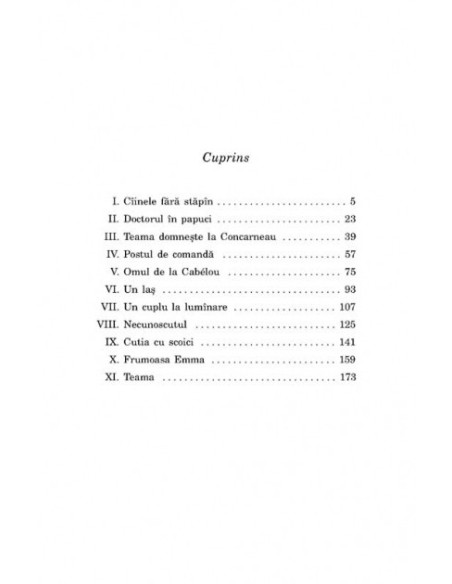 Cuprins

I. Cîinele fără stăpîn 5
II. Doctorul în papuci 23
III. Teama domnește la Concarneau 39
IV. Postul de comandă 57
V. Omul de la Cabélou 75
VI. Un laș 93
VII. Un cuplu la lumînare 107
VIII. Necunoscutul 125
IX. Cutia cu scoici 141
X. Frumoasa Emma 159
XI. Teama 173